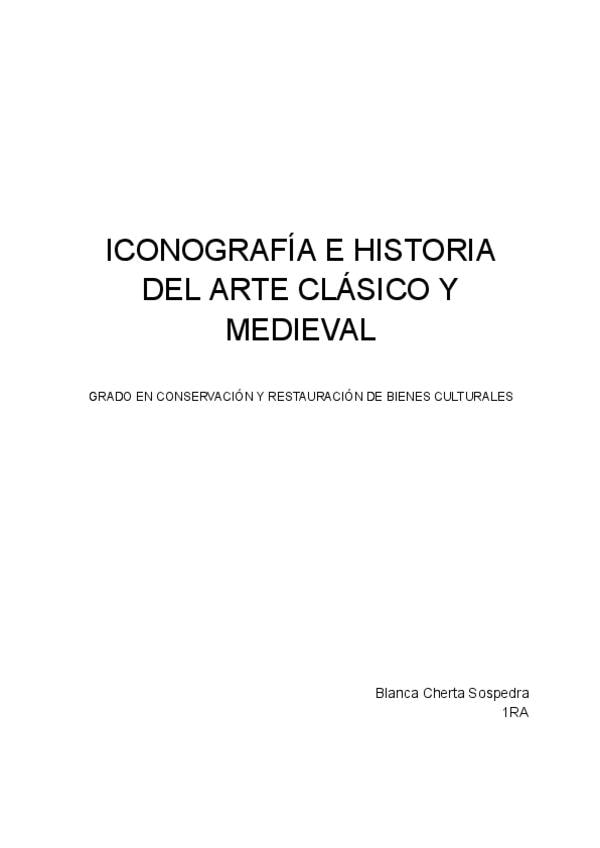 ICONOGRAFÍA E HISTORIA DEL ARTE CLÁSICO Y MEDIEVAL

GRADO EN CONSERVACIÓN Y RESTAURACIÓN DE BIENES CULTURALES

Blanca Cherta Sospedra
1RA